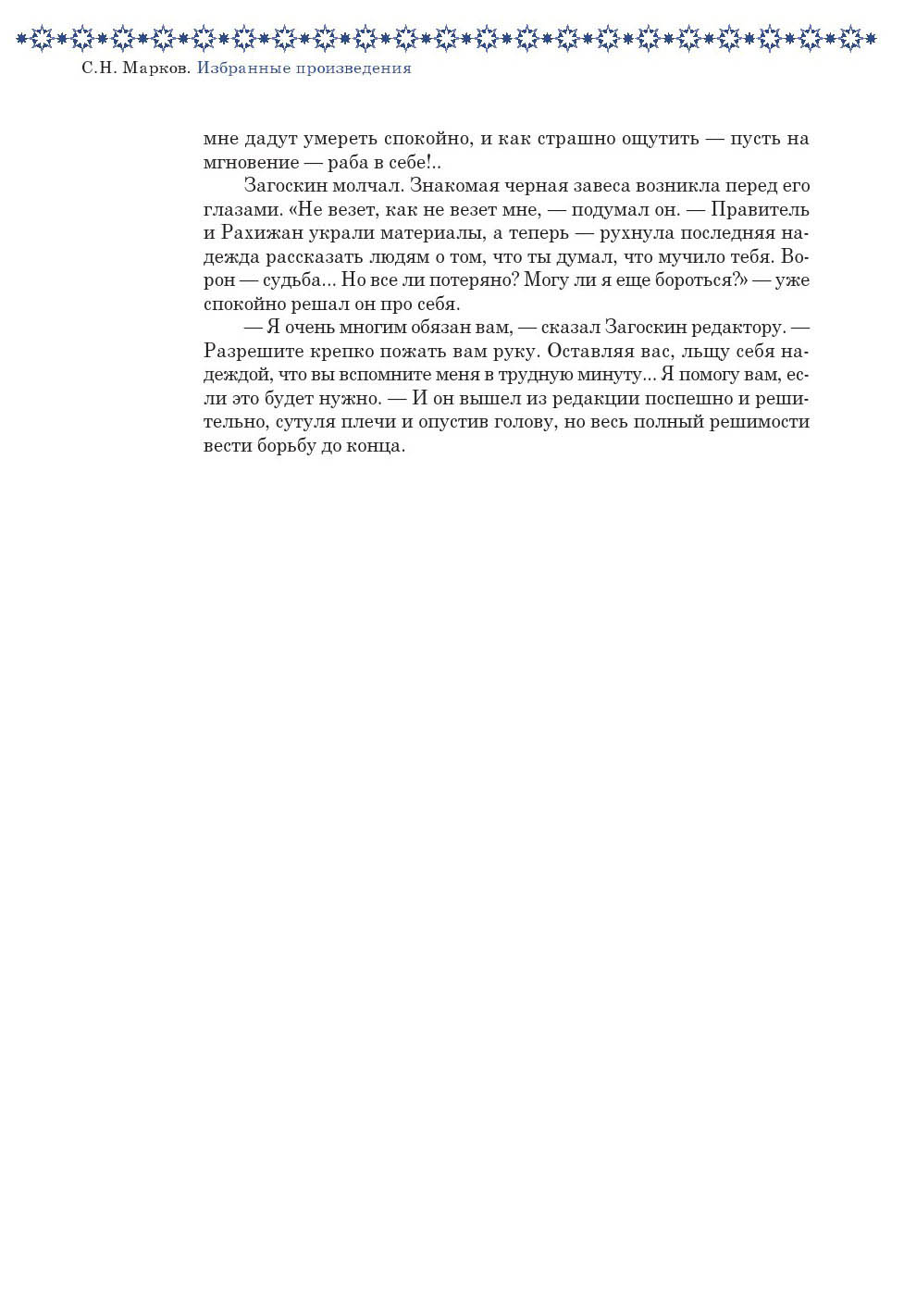 С.Н. Марков. Избранные произведения

мне дадут умереть спокойно, и как страшно ощутить — пусть на мгновение — раба в себе!..

Загоскин молчал. Знакомая черная завеса возникла перед его глазами. «Не везет, как не везет мне, — подумал он. — Правитель и Рахижан украли материалы, а теперь — рухнула последняя надежда рассказать людям о том, что ты думал, что мучило тебя. Ворон — судьба... Но все ли потеряно? Могу ли я еще бороться?» — уже спокойно решал он про себя.

— Я очень многим обязан вам, — сказал Загоскин редактору. — Разрешите крепко пожать вам руку. Оставляя вас, льщу себя надеждой, что вы вспомните меня в трудную минуту... Я помогу вам, если это будет нужно. — И он вышел из редакции поспешно и решительно, сутуля плечи и опустив голову, но весь полный решимости вести борьбу до конца.